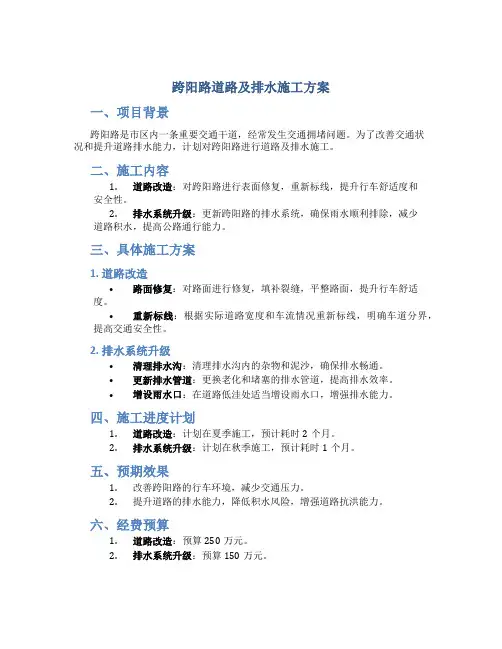 跨阳路道路及排水施工方案

一、项目背景

跨阳路是市区内一条重要交通干道，经常发生交通拥堵问题。为了改善交通状况和提升道路排水能力，计划对跨阳路进行道路及排水施工。

二、施工内容

1. 道路改造：对跨阳路进行表面修复，重新标线，提升行车舒适度和安全性。

2. 排水系统升级：更新跨阳路的排水系统，确保雨水顺利排除，减少道路积水，提高公路通行能力。

三、具体施工方案

1. 道路改造

• 路面修复：对路面进行修复，填补裂缝，平整路面，提升行车舒适度。

• 重新标线：根据实际道路宽度和车流情况重新标线，明确车道分界，提高交通安全性。

2. 排水系统升级

• 清理排水沟：清理排水沟内的杂物和泥沙，确保排水畅通。

• 更新排水管道：更换老化和堵塞的排水管道，提高排水效率。

• 增设雨水口：在道路低洼处适当增设雨水口，增强排水能力。

四、施工进度计划

1. 道路改造：计划在夏季施工，预计耗时 2 个月。

2. 排水系统升级：计划在秋季施工，预计耗时 1 个月。

五、预期效果

1. 改善跨阳路的行车环境，减少交通压力。

2. 提升道路的排水能力，降低积水风险，增强道路抗洪能力。

六、经费预算

1. 道路改造：预算 250 万元。

2. 排水系统升级：预算 150 万元。